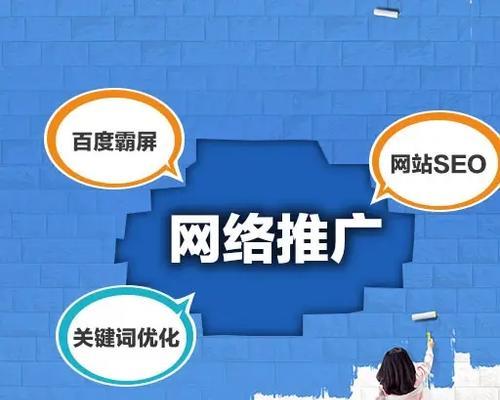 百度霸屏

网站SEO

网络推广

关键词优化